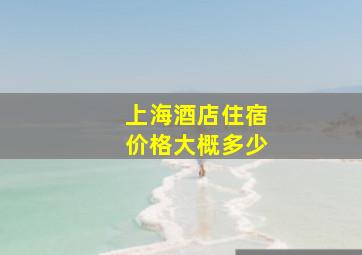 上海酒店住宿
价格大概多少